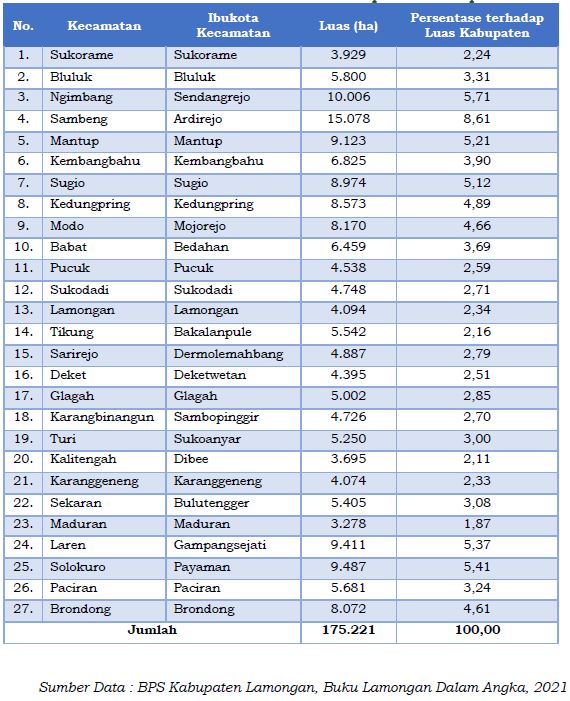 | No. | Kecamatan | Ibukota Kecamatan | Luas (ha) | Persentase terhadap Luas Kabupaten |
|---|---|---|---|---|
| 1. | Sukorame | Sukorame | 3.929 | 2,24 |
| 2. | Bluluk | Bluluk | 5.800 | 3,31 |
| 3. | Ngimbang | Sendangrejo | 10.006 | 5,71 |
| 4. | Sambeng | Ardirejo | 15.078 | 8,61 |
| 5. | Mantup | Mantup | 9.123 | 5,21 |
| 6. | Kembangbahu | Kembangbahu | 6.825 | 3,90 |
| 7. | Sugio | Sugio | 8.974 | 5,12 |
| 8. | Kedungpring | Kedungpring | 8.573 | 4,89 |
| 9. | Modo | Mojorejo | 8.170 | 4,66 |
| 10. | Babat | Bedahan | 6.459 | 3,69 |
| 11. | Pucuk | Pucuk | 4.538 | 2,59 |
| 12. | Sukodadi | Sukodadi | 4.748 | 2,71 |
| 13. | Lamongan | Lamongan | 4.094 | 2,34 |
| 14. | Tikung | Bakalanpule | 5.542 | 2,16 |
| 15. | Sarirejo | Dermolemahbang | 4.887 | 2,79 |
| 16. | Deket | Deketwetan | 4.395 | 2,51 |
| 17. | Glagah | Glagah | 5.002 | 2,85 |
| 18. | Karangbinangun | Sambopinggir | 4.726 | 2,70 |
| 19. | Turi | Sukoanyar | 5.250 | 3,00 |
| 20. | Kalitengah | Dibee | 3.695 | 2,11 |
| 21. | Karanggeneng | Karanggeneng | 4.074 | 2,33 |
| 22. | Sekaran | Bulutengger | 5.405 | 3,08 |
| 23. | Maduran | Maduran | 3.278 | 1,87 |
| 24. | Laren | Gampangsejati | 9.411 | 5,37 |
| 25. | Solokuro | Payaman | 9.487 | 5,41 |
| 26. | Paciran | Paciran | 5.681 | 3,24 |
| 27. | Brondong | Brondong | 8.072 | 4,61 |
| Jumlah | | | 175.221 | 100,00 |

Sumber Data : BPS Kabupaten Lamongan, Buku Lamongan Dalam Angka, 2021